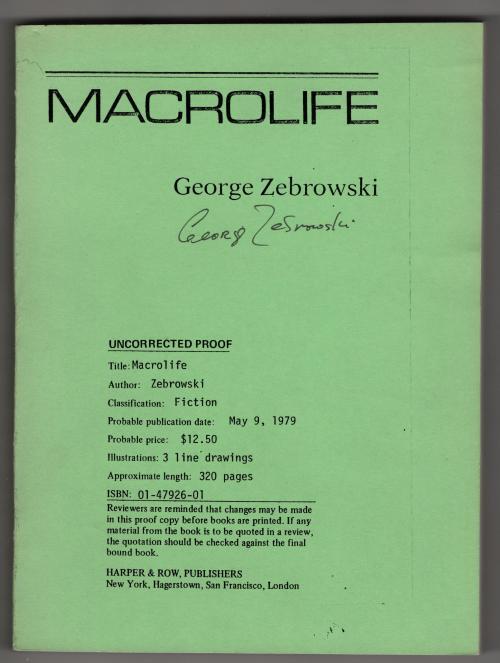 MACROLIFE

George Zebrowski

George Zebrowski

UNCORRECTED PROOF

Title: Macrolife

Author: Zebrowski

Classification: Fiction

Probable publication date: May 9, 1979

Probable price: $12.50

Illustrations: 3 line drawings

Approximate length: 320 pages

ISBN: 01-47926-01

Reviewers are reminded that changes may be made in this proof copy before books are printed. If any material from the book is to be quoted in a review, the quotation should be checked against the final bound book.

HARPER & ROW, PUBLISHERS
New York, Hagerstown, San Francisco, London